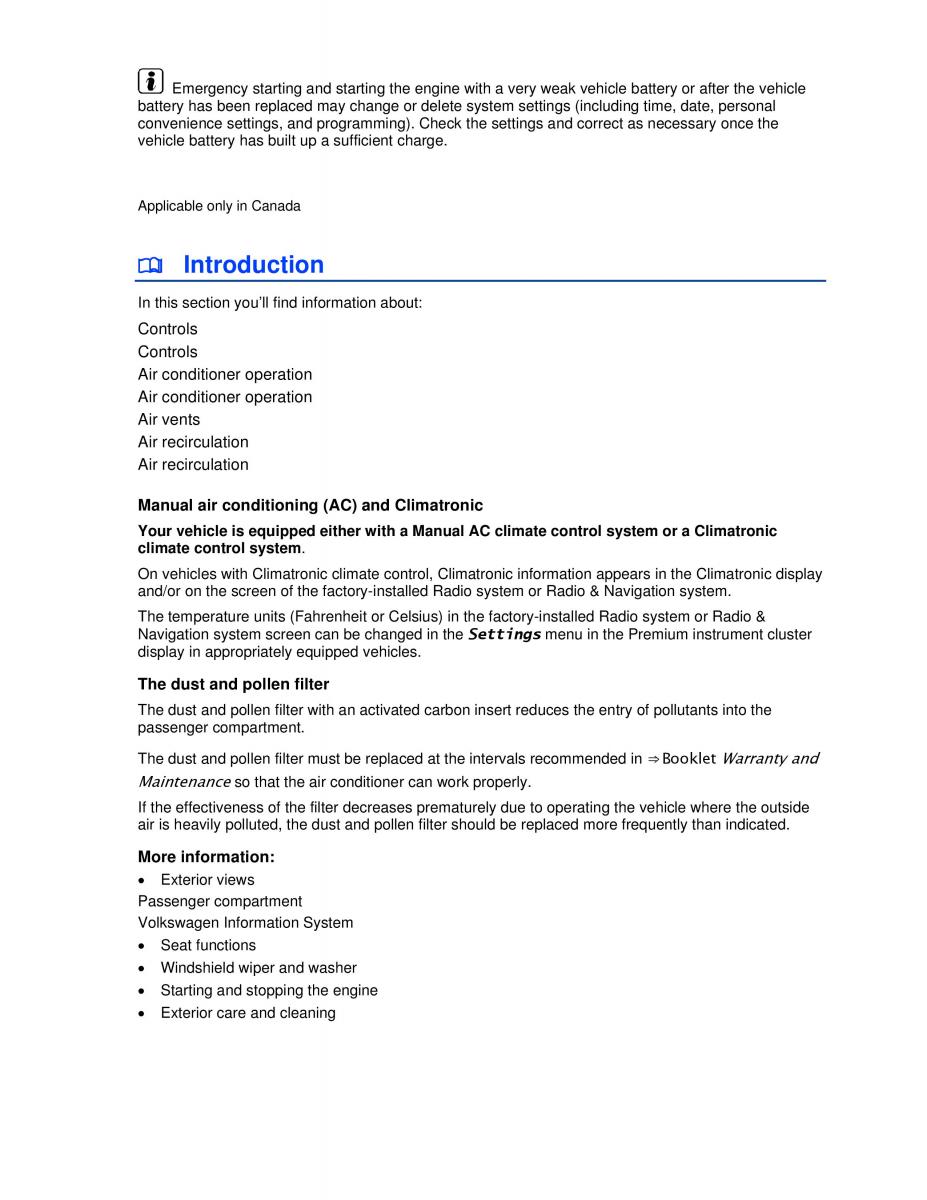 Emergency starting and starting the engine with a very weak vehicle battery or after the vehicle battery has been replaced may change or delete system settings (including time, date, personal convenience settings, and programming). Check the settings and correct as necessary once the vehicle battery has built up a sufficient charge.

Applicable only in Canada

Introduction

In this section you'll find information about:

Controls
Controls
Air conditioner operation
Air conditioner operation
Air vents
Air recirculation
Air recirculation

Manual air conditioning (AC) and Climatronic

Your vehicle is equipped either with a Manual AC climate control system or a Climatronic climate control system.

On vehicles with Climatronic climate control, Climatronic information appears in the Climatronic display and/or on the screen of the factory-installed Radio system or Radio & Navigation system.

The temperature units (Fahrenheit or Celsius) in the factory-installed Radio system or Radio & Navigation system screen can be changed in the Settings menu in the Premium instrument cluster display in appropriately equipped vehicles.

The dust and pollen filter

The dust and pollen filter with an activated carbon insert reduces the entry of pollutants into the passenger compartment.

The dust and pollen filter must be replaced at the intervals recommended in ⇒ Booklet Warranty and Maintenance so that the air conditioner can work properly.

If the effectiveness of the filter decreases prematurely due to operating the vehicle where the outside air is heavily polluted, the dust and pollen filter should be replaced more frequently than indicated.

More information:

• Exterior views
Passenger compartment
Volkswagen Information System
• Seat functions
• Windshield wiper and washer
• Starting and stopping the engine
• Exterior care and cleaning